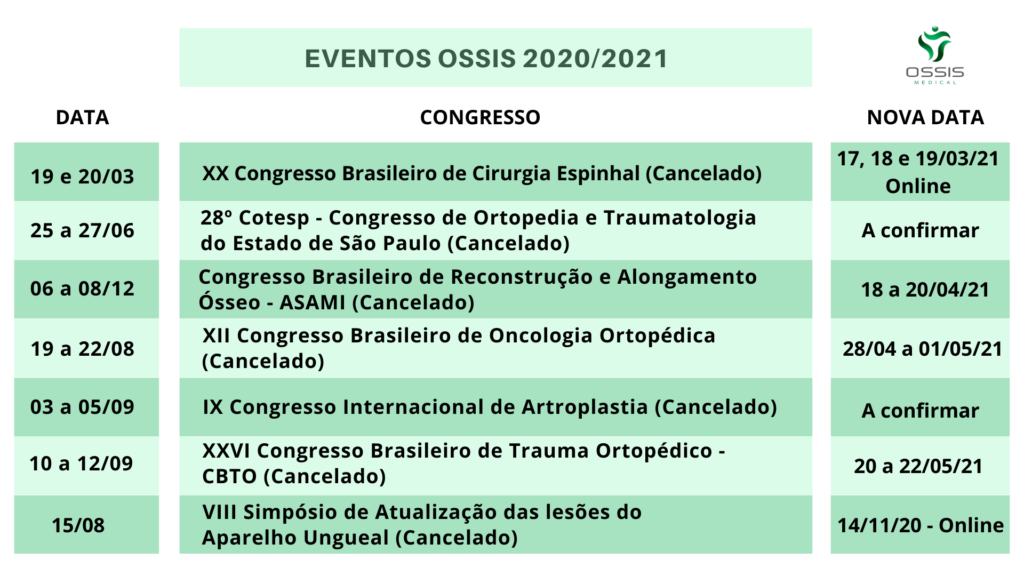 EVENTOS OSSIS 2020/2021

OSSIS MEDICAL

| DATA | CONGRESSO | NOVA DATA |
|---|---|---|
| 19 e 20/03 | XX Congresso Brasileiro de Cirurgia Espinhal (Cancelado) | 17, 18 e 19/03/21 Online |
| 25 a 27/06 | 28º Cotesp - Congresso de Ortopedia e Traumatologia do Estado de São Paulo (Cancelado) | A confirmar |
| 06 a 08/12 | Congresso Brasileiro de Reconstrução e Alongamento Ósseo - ASAMI (Cancelado) | 18 a 20/04/21 |
| 19 a 22/08 | XII Congresso Brasileiro de Oncologia Ortopédica (Cancelado) | 28/04 a 01/05/21 |
| 03 a 05/09 | IX Congresso Internacional de Artroplastia (Cancelado) | A confirmar |
| 10 a 12/09 | XXVI Congresso Brasileiro de Trauma Ortopédico - CBTO (Cancelado) | 20 a 22/05/21 |
| 15/08 | VIII Simpósio de Atualização das lesões do Aparelho Ungueal (Cancelado) | 14/11/20 - Online |